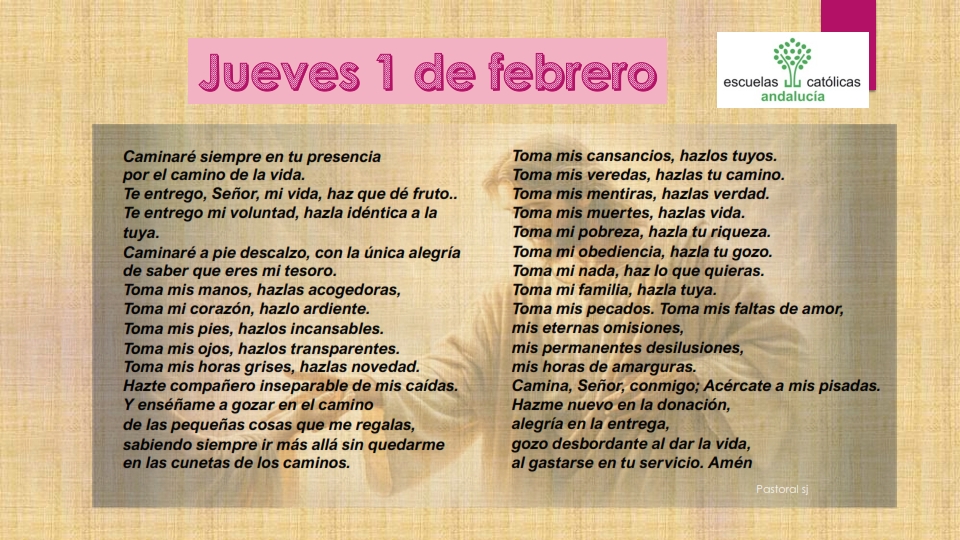 Jueves 1 de febrero

escuelas católicas
andalucía

Caminaré siempre en tu presencia
por el camino de la vida.
Te entrego, Señor, mi vida, haz que dé fruto..
Te entrego mi voluntad, hazla idéntica a la tuya.
Caminaré a pie descalzo, con la única alegría de saber que eres mi tesoro.
Toma mis manos, hazlas acogedoras,
Toma mi corazón, hazlo ardiente.
Toma mis pies, hazlos incansables.
Toma mis ojos, hazlos transparentes.
Toma mis horas grises, hazlas novedad.
Hazte compañero inseparable de mis caídas.
Y enséñame a gozar en el camino
de las pequeñas cosas que me regalas,
sabiendo siempre ir más allá sin quedarme
en las cunetas de los caminos.

Toma mis cansancios, hazlos tuyos.
Toma mis veredas, hazlas tu camino.
Toma mis mentiras, hazlas verdad.
Toma mis muertes, hazlas vida.
Toma mi pobreza, hazla tu riqueza.
Toma mi obediencia, hazla tu gozo.
Toma mi nada, haz lo que quieras.
Toma mi familia, hazla tuya.
Toma mis pecados. Toma mis faltas de amor,
mis eternas omisiones,
mis permanentes desilusiones,
mis horas de amarguras.
Camina, Señor, conmigo; Acércate a mis pisadas.
Hazme nuevo en la donación,
alegría en la entrega,
gozo desbordante al dar la vida,
al gastarse en tu servicio. Amén

Pastoral sj